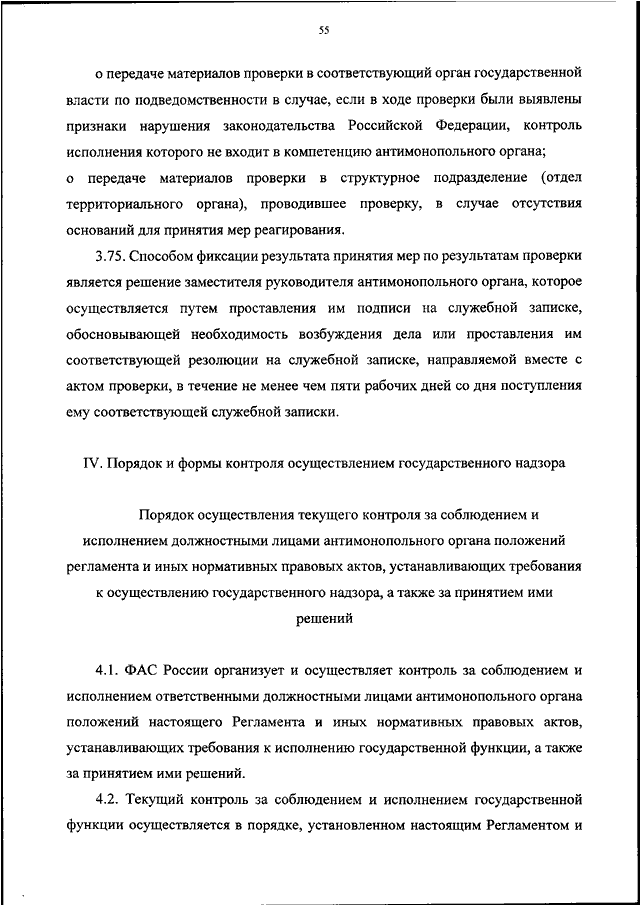 55

о передаче материалов проверки в соответствующий орган государственной власти по подведомственности в случае, если в ходе проверки были выявлены признаки нарушения законодательства Российской Федерации, контроль исполнения которого не входит в компетенцию антимонопольного органа;

о передаче материалов проверки в структурное подразделение (отдел территориального органа), проводившее проверку, в случае отсутствия оснований для принятия мер реагирования.

3.75. Способом фиксации результата принятия мер по результатам проверки является решение заместителя руководителя антимонопольного органа, которое осуществляется путем проставления им подписи на служебной записке, обосновывающей необходимость возбуждения дела или проставления им соответствующей резолюции на служебной записке, направляемой вместе с актом проверки, в течение не менее чем пяти рабочих дней со дня поступления ему соответствующей служебной записки.

IV. Порядок и формы контроля осуществлением государственного надзора

Порядок осуществления текущего контроля за соблюдением и исполнением должностными лицами антимонопольного органа положений регламента и иных нормативных правовых актов, устанавливающих требования к осуществлению государственного надзора, а также за принятием ими решений

4.1. ФАС России организует и осуществляет контроль за соблюдением и исполнением ответственными должностными лицами антимонопольного органа положений настоящего Регламента и иных нормативных правовых актов, устанавливающих требования к исполнению государственной функции, а также за принятием ими решений.

4.2. Текущий контроль за соблюдением и исполнением государственной функции осуществляется в порядке, установленном настоящим Регламентом и